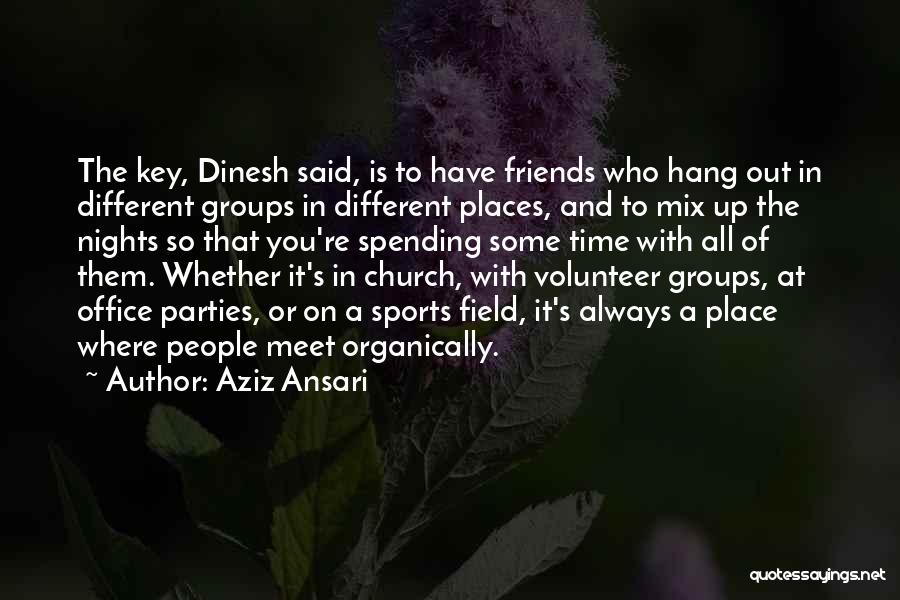 The key, Dinesh said, is to have friends who hang out in different groups in different places, and to mix up the nights so that you're spending some time with all of them. Whether it's in church, with volunteer groups, at office parties, or on a sports field, it's always a place where people meet organically.

~ Author: Aziz Ansari

quotessayings.net